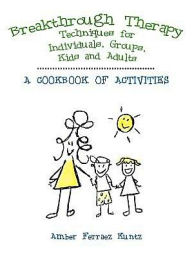 Breakthrough Therapy
Techniques for Individuals, Groups, Kids and Adults

A COOKBOOK OF ACTIVITIES

Amber Ferraez Kuntz